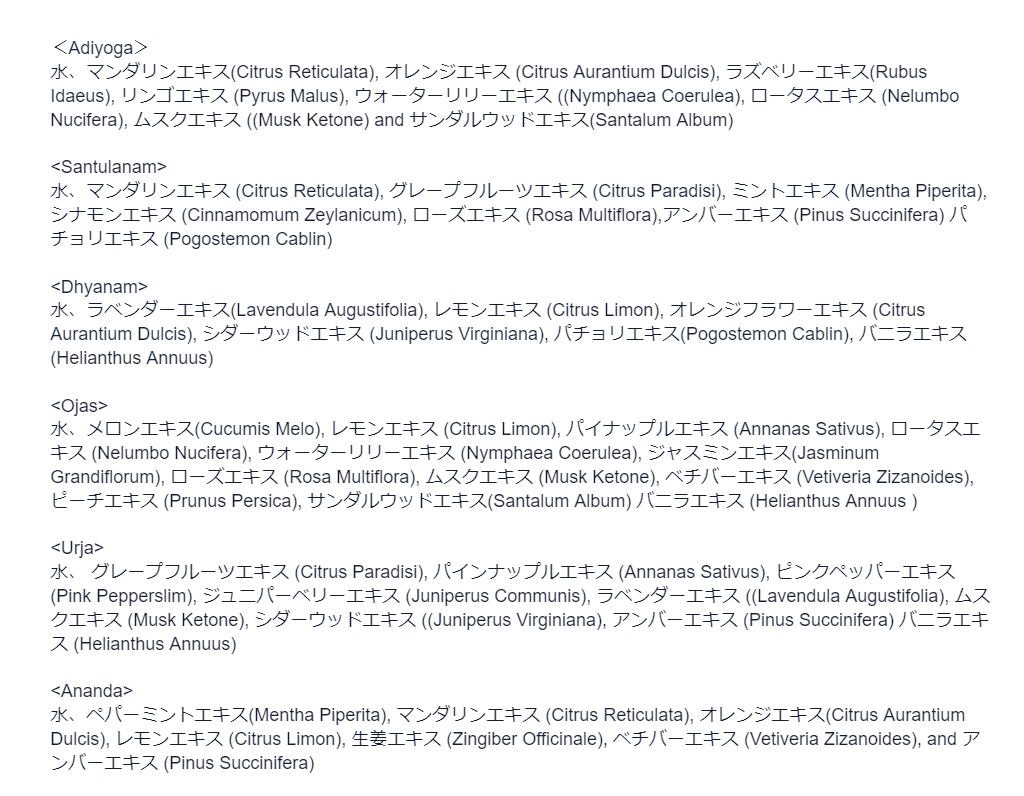 ＜Adiyoga＞
水、マンダリンエキス(Citrus Reticulata), オレンジエキス (Citrus Aurantium Dulcis), ラズベリーエキス(Rubus Idaeus), リンゴエキス (Pyrus Malus), ウォーターリリーエキス ((Nymphaea Coerulea), ロータスエキス (Nelumbo Nucifera), ムスクエキス ((Musk Ketone) and サンダルウッドエキス(Santalum Album)

<Santulanam>
水、マンダリンエキス (Citrus Reticulata), グレープフルーツエキス (Citrus Paradisi), ミントエキス (Mentha Piperita), シナモンエキス (Cinnamomum Zeylanicum), ローズエキス (Rosa Multiflora),アンバーエキス (Pinus Succinifera) パチョリエキス (Pogostemon Cablin)

<Dhyanam>
水、ラベンダーエキス(Lavendula Augustifolia), レモンエキス (Citrus Limon), オレンジフラワーエキス (Citrus Aurantium Dulcis), シダーウッドエキス (Juniperus Virginiana), パチョリエキス(Pogostemon Cablin), バニラエキス (Helianthus Annuus)

<Ojas>
水、メロンエキス(Cucumis Melo), レモンエキス (Citrus Limon), パイナップルエキス (Annanas Sativus), ロータスエキス (Nelumbo Nucifera), ウォーターリリーエキス (Nymphaea Coerulea), ジャスミンエキス(Jasminum Grandiflorum), ローズエキス (Rosa Multiflora), ムスクエキス (Musk Ketone), ベチバーエキス (Vetiveria Zizanoides), ピーチエキス (Prunus Persica), サンダルウッドエキス(Santalum Album) バニラエキス (Helianthus Annuus )

<Urja>
水、 グレープフルーツエキス (Citrus Paradisi), パインナップルエキス (Annanas Sativus), ピンクペッパーエキス (Pink Pepperslim), ジュニパーベリーエキス (Juniperus Communis), ラベンダーエキス ((Lavendula Augustifolia), ムスクエキス (Musk Ketone), シダーウッドエキス ((Juniperus Virginiana), アンバーエキス (Pinus Succinifera) バニラエキス (Helianthus Annuus)

<Ananda>
水、ペパーミントエキス(Mentha Piperita), マンダリンエキス (Citrus Reticulata), オレンジエキス(Citrus Aurantium Dulcis), レモンエキス (Citrus Limon), 生姜エキス (Zingiber Officinale), ベチバーエキス (Vetiveria Zizanoides), and アンバーエキス (Pinus Succinifera)